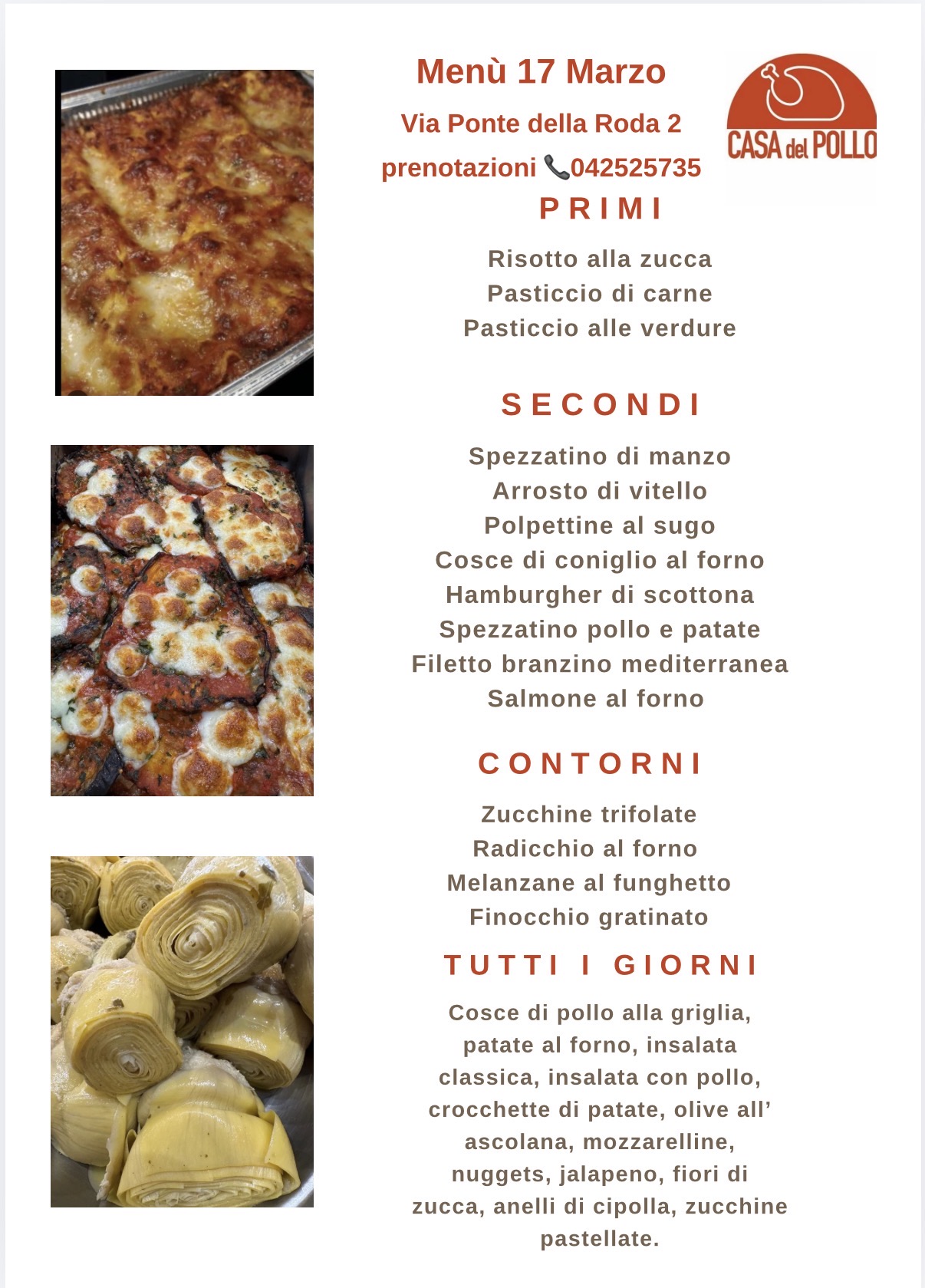 Menù 17 Marzo

Via Ponte della Roda 2

prenotazioni 📞042525735

CASA del POLLO

PRIMI

Risotto alla zucca
Pasticcio di carne
Pasticcio alle verdure

SECONDI

Spezzatino di manzo
Arrosto di vitello
Polpettine al sugo
Cosce di coniglio al forno
Hamburgher di scottona
Spezzatino pollo e patate
Filetto branzino mediterranea
Salmone al forno

CONTORNI

Zucchine trifolate
Radicchio al forno
Melanzane al funghetto
Finocchio gratinato

TUTTI I GIORNI

Cosce di pollo alla griglia, patate al forno, insalata classica, insalata con pollo, crocchette di patate, olive all' ascolana, mozzarelline, nuggets, jalapeno, fiori di zucca, anelli di cipolla, zucchine pastellate.